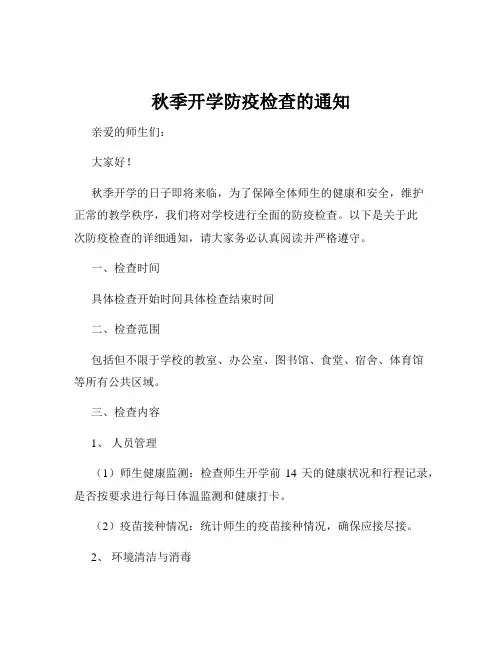 秋季开学防疫检查的通知

亲爱的师生们：

大家好！

秋季开学的日子即将来临，为了保障全体师生的健康和安全，维护正常的教学秩序，我们将对学校进行全面的防疫检查。以下是关于此次防疫检查的详细通知，请大家务必认真阅读并严格遵守。

一、检查时间

具体检查开始时间具体检查结束时间

二、检查范围

包括但不限于学校的教室、办公室、图书馆、食堂、宿舍、体育馆等所有公共区域。

三、检查内容

1、人员管理

（1）师生健康监测：检查师生开学前 14 天的健康状况和行程记录，是否按要求进行每日体温监测和健康打卡。

（2）疫苗接种情况：统计师生的疫苗接种情况，确保应接尽接。

2、环境清洁与消毒